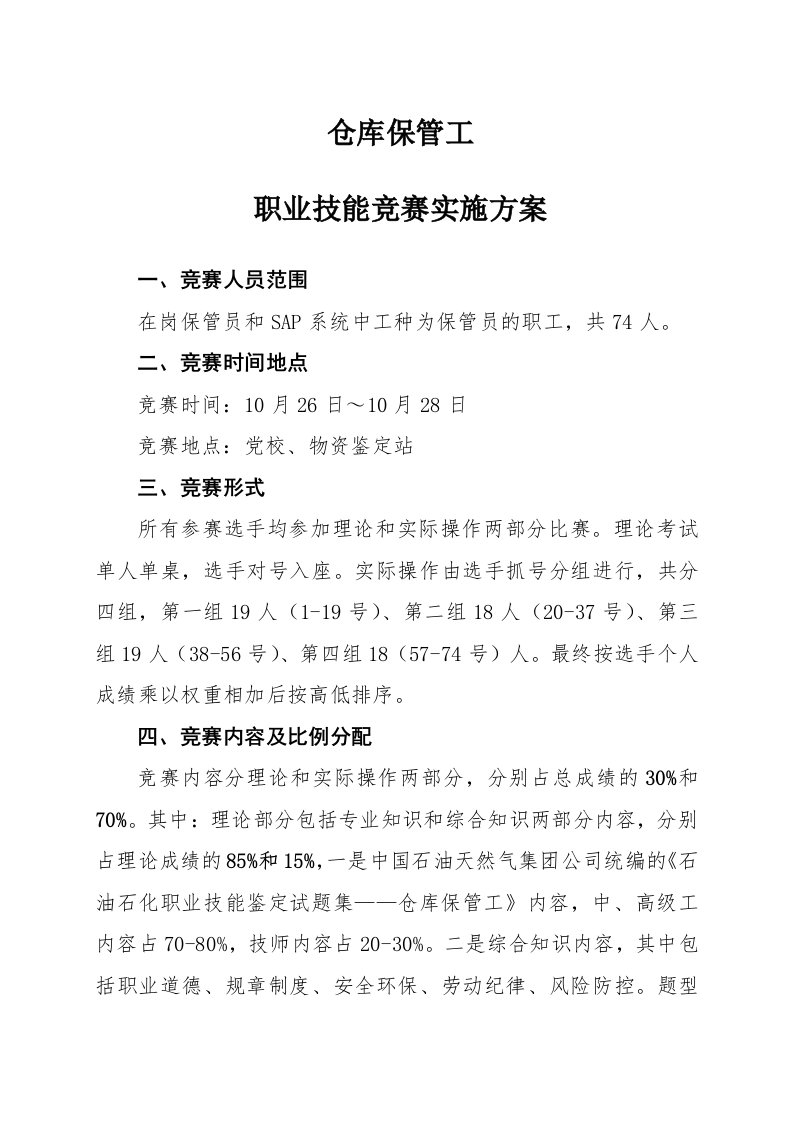 仓库保管工

职业技能竞赛实施方案

一、竞赛人员范围

在岗保管员和 SAP 系统中工种为保管员的职工，共 74 人。

二、竞赛时间地点

竞赛时间：10 月 26 日～10 月 28 日

竞赛地点：党校、物资鉴定站

三、竞赛形式

所有参赛选手均参加理论和实际操作两部分比赛。理论考试单人单桌，选手对号入座。实际操作由选手抓号分组进行，共分四组，第一组 19 人（1-19 号）、第二组 18 人（20-37 号）、第三组 19 人（38-56 号）、第四组 18（57-74 号）人。最终按选手个人成绩乘以权重相加后按高低排序。

四、竞赛内容及比例分配

竞赛内容分理论和实际操作两部分，分别占总成绩的 30%和 70%。其中：理论部分包括专业知识和综合知识两部分内容，分别占理论成绩的 85%和 15%，一是中国石油天然气集团公司统编的《石油石化职业技能鉴定试题集——仓库保管工》内容，中、高级工内容占 70-80%，技师内容占 20-30%。二是综合知识内容，其中包括职业道德、规章制度、安全环保、劳动纪律、风险防控。题型